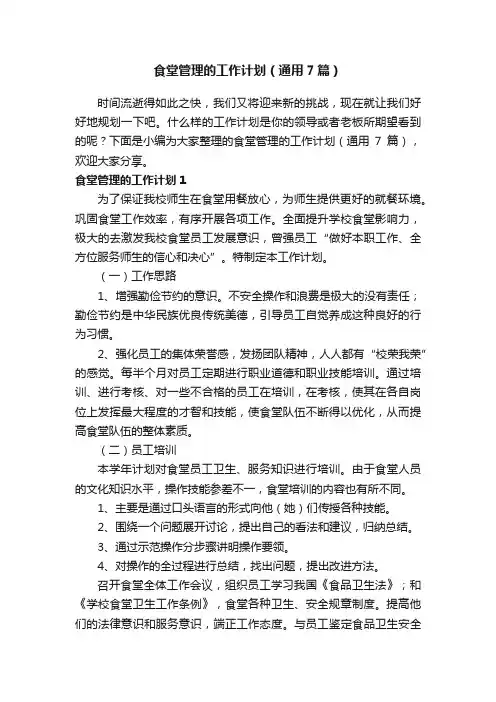 食堂管理的工作计划（通用7篇）

时间流逝得如此之快，我们又将迎来新的挑战，现在就让我们好好地规划一下吧。什么样的工作计划是你的领导或者老板所期望看到的呢？下面是小编为大家整理的食堂管理的工作计划（通用 7 篇），欢迎大家分享。

食堂管理的工作计划1

为了保证我校师生在食堂用餐放心，为师生提供更好的就餐环境。巩固食堂工作效率，有序开展各项工作。全面提升学校食堂影响力，极大的去激发我校食堂员工发展意识，曾强员工“做好本职工作、全方位服务师生的信心和决心”。特制定本工作计划。

（一）工作思路

1、增强勤俭节约的意识。不安全操作和浪费是极大的没有责任；勤俭节约是中华民族优良传统美德，引导员工自觉养成这种良好的行为习惯。

2、强化员工的集体荣誉感，发扬团队精神，人人都有“校荣我荣”的感觉。每半个月对员工定期进行职业道德和职业技能培训。通过培训、进行考核、对一些不合格的员工在培训，在考核，使其在各自岗位上发挥最大程度的才智和技能，使食堂队伍不断得以优化，从而提高食堂队伍的整体素质。

（二）员工培训

本学年计划对食堂员工卫生、服务知识进行培训。由于食堂人员的文化知识水平，操作技能参差不一，食堂培训的内容也有所不同。

1、主要是通过口头语言的形式向他（她）们传授各种技能。

2、围绕一个问题展开讨论，提出自己的看法和建议，归纳总结。

3、通过示范操作分步骤讲明操作要领。

4、对操作的全过程进行总结，找出问题，提出改进方法。

召开食堂全体工作会议，组织员工学习我国《食品卫生法》；和《学校食堂卫生工作条例》，食堂各种卫生、安全规章制度。提高他们的法律意识和服务意识，端正工作态度。与员工鉴定食品卫生安全